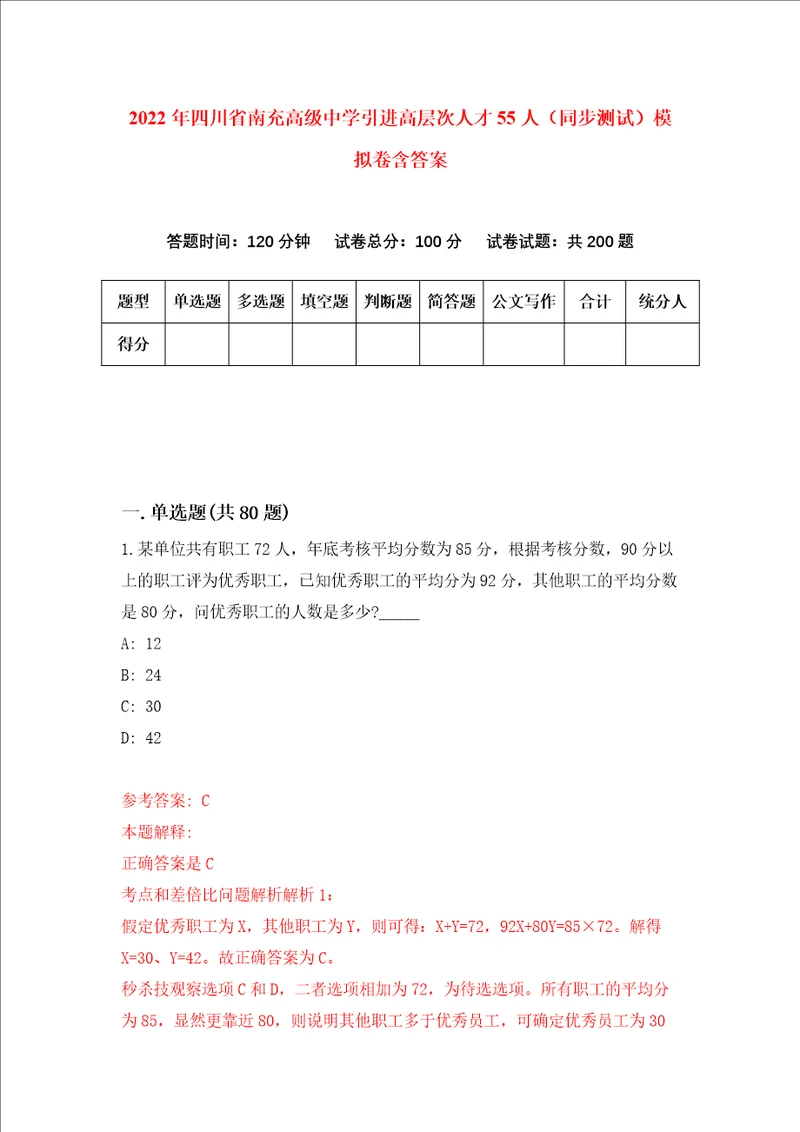 2022年四川省南充高级中学引进高层次人才55人（同步测试）模拟卷含答案

答题时间：120分钟　试卷总分：100分　试卷试题：共200题

| 题型 | 单选题 | 多选题 | 填空题 | 判断题 | 简答题 | 公文写作 | 合计 | 统分人 |
|---|---|---|---|---|---|---|---|---|
| 得分 | | | | | | | | |

一.单选题(共80题)

1.某单位共有职工72人，年底考核平均分数为85分，根据考核分数，90分以上的职工评为优秀职工，已知优秀职工的平均分为92分，其他职工的平均分数是80分，问优秀职工的人数是多少?_____

A: 12

B: 24

C: 30

D: 42

参考答案: C
本题解释:
正确答案是C
考点和差倍比问题解析解析1：
假定优秀职工为X，其他职工为Y，则可得：X+Y=72，92X+80Y=85×72。解得X=30、Y=42。故正确答案为C。
秒杀技观察选项C和D，二者选项相加为72，为待选选项。所有职工的平均分为85，显然更靠近80，则说明其他职工多于优秀员工，可确定优秀员工为30